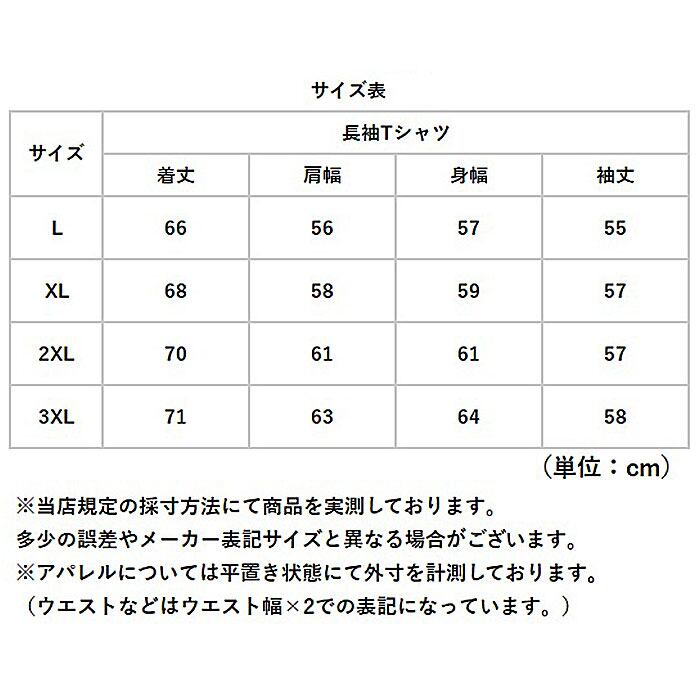 サイズ表

| サイズ | 長袖Tシャツ | | | |
|---|---|---|---|---|
| | 着丈 | 肩幅 | 身幅 | 袖丈 |
| L | 66 | 56 | 57 | 55 |
| XL | 68 | 58 | 59 | 57 |
| 2XL | 70 | 61 | 61 | 57 |
| 3XL | 71 | 63 | 64 | 58 |

（単位：cm）

※当店規定の採寸方法にて商品を実測しております。
多少の誤差やメーカー表記サイズと異なる場合がございます。
※アパレルについては平置き状態にて外寸を計測しております。
（ウエストなどはウエスト幅×2での表記になっています。）